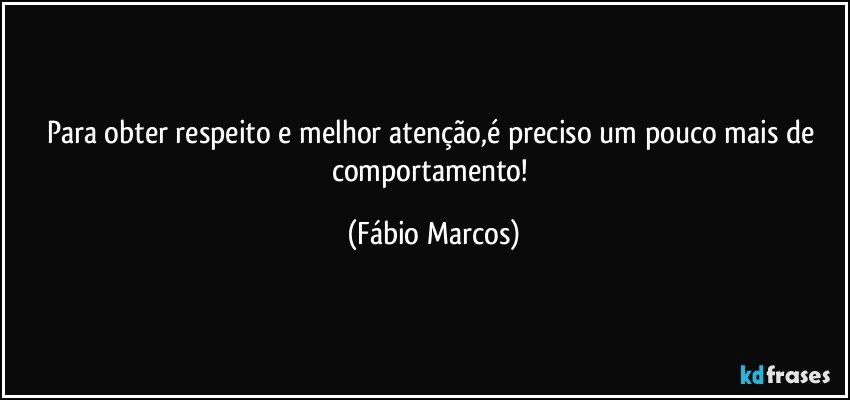 Para obter respeito e melhor atenção,é preciso um pouco mais de comportamento!

(Fábio Marcos)

kdfrases